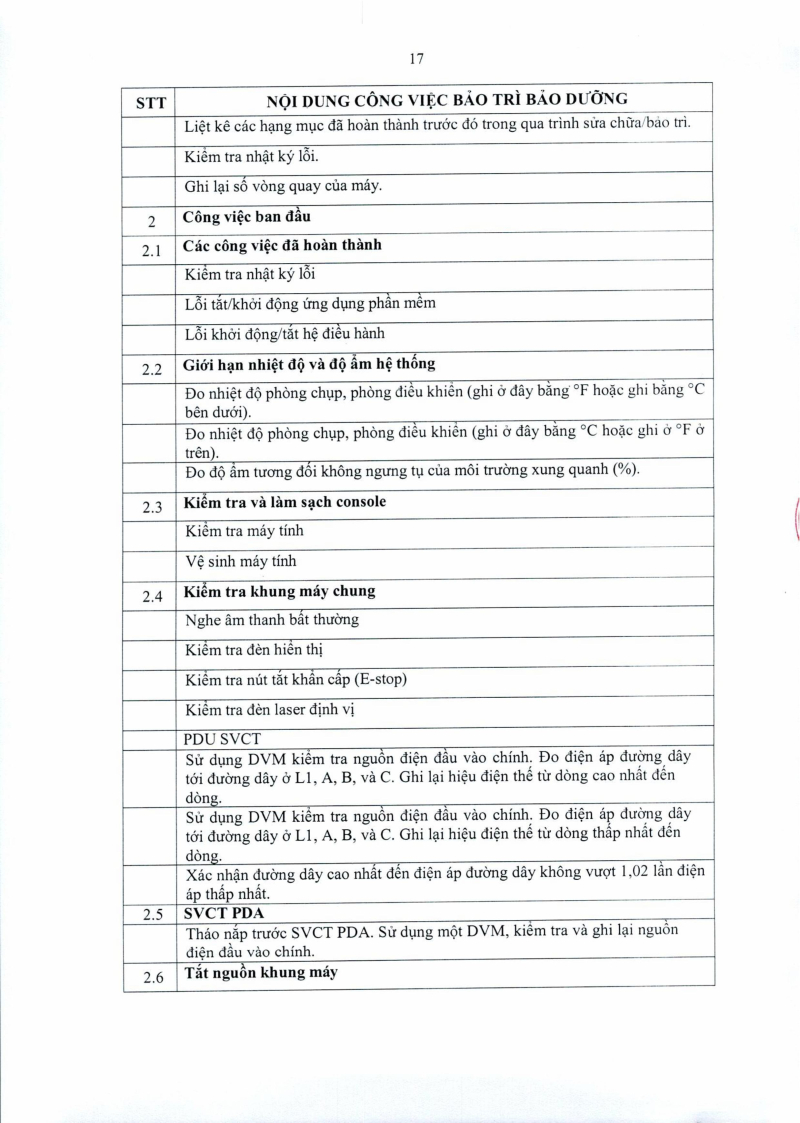 17

| STT | NỘI DUNG CÔNG VIỆC BẢO TRÌ BẢO DƯỠNG |
|---|---|
| | Liệt kê các hạng mục đã hoàn thành trước đó trong qua trình sửa chữa/bảo trì. |
| | Kiểm tra nhật ký lỗi. |
| | Ghi lại số vòng quay của máy. |
| 2 | **Công việc ban đầu** |
| 2.1 | **Các công việc đã hoàn thành** |
| | Kiểm tra nhật ký lỗi |
| | Lỗi tắt/khởi động ứng dụng phần mềm |
| | Lỗi khởi động/tắt hệ điều hành |
| 2.2 | **Giới hạn nhiệt độ và độ ẩm hệ thống** |
| | Đo nhiệt độ phòng chụp, phòng điều khiển (ghi ở đây bằng °F hoặc ghi bằng °C bên dưới). |
| | Đo nhiệt độ phòng chụp, phòng điều khiển (ghi ở đây bằng °C hoặc ghi ở °F ở trên). |
| | Đo độ ẩm tương đối không ngưng tụ của môi trường xung quanh (%). |
| 2.3 | **Kiểm tra và làm sạch console** |
| | Kiểm tra máy tính |
| | Vệ sinh máy tính |
| 2.4 | **Kiểm tra khung máy chung** |
| | Nghe âm thanh bất thường |
| | Kiểm tra đèn hiển thị |
| | Kiểm tra nút tắt khẩn cấp (E-stop) |
| | Kiểm tra đèn laser định vị |
| | PDU SVCT |
| | Sử dụng DVM kiểm tra nguồn điện đầu vào chính. Đo điện áp đường dây tới đường dây ở L1, A, B, và C. Ghi lại hiệu điện thế từ dòng cao nhất đến dòng. |
| | Sử dụng DVM kiểm tra nguồn điện đầu vào chính. Đo điện áp đường dây tới đường dây ở L1, A, B, và C. Ghi lại hiệu điện thế từ dòng thấp nhất đến dòng. |
| | Xác nhận đường dây cao nhất đến điện áp đường dây không vượt 1,02 lần điện áp thấp nhất. |
| 2.5 | **SVCT PDA** |
| | Tháo nắp trước SVCT PDA. Sử dụng một DVM, kiểm tra và ghi lại nguồn điện đầu vào chính. |
| 2.6 | **Tắt nguồn khung máy** |